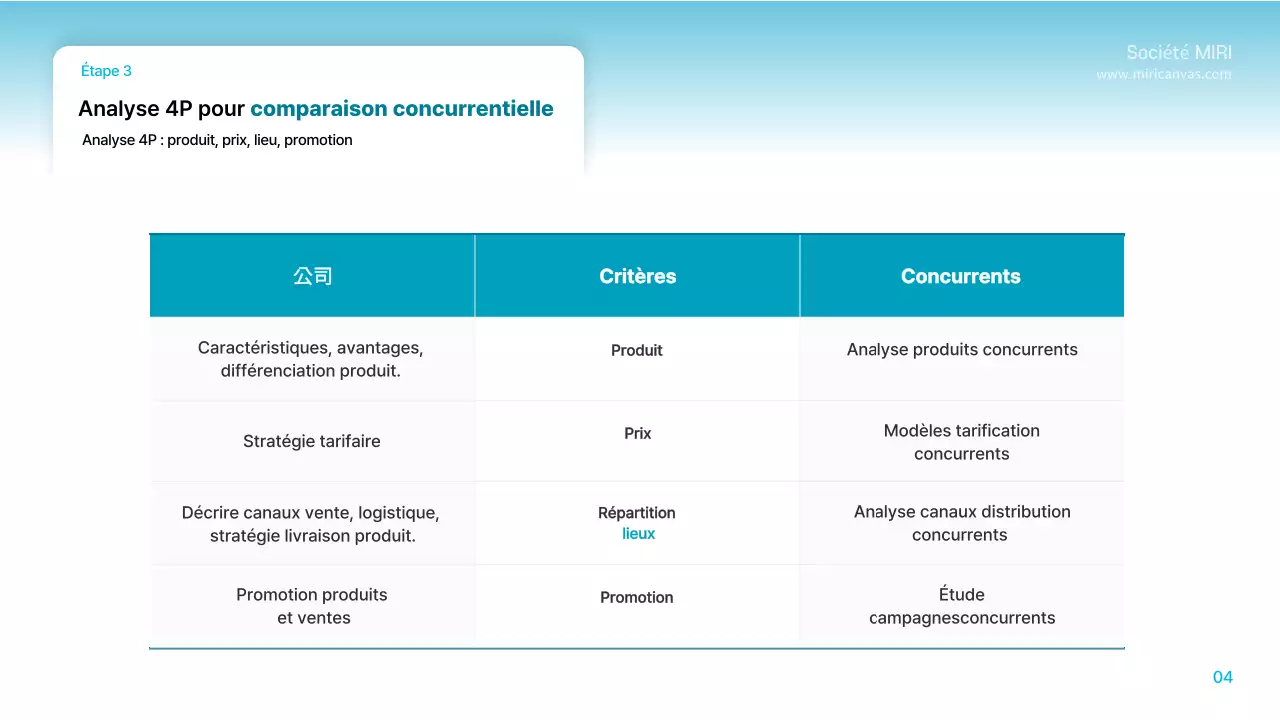 Étape 3

Analyse 4P pour comparaison concurrentielle

Analyse 4P : produit, prix, lieu, promotion

Société MIRI
www.miricanvas.com

| 公司 | Critères | Concurrents |
|---|---|---|
| Caractéristiques, avantages, différenciation produit. | Produit | Analyse produits concurrents |
| Stratégie tarifaire | Prix | Modèles tarification concurrents |
| Décrire canaux vente, logistique, stratégie livraison produit. | Répartition lieux | Analyse canaux distribution concurrents |
| Promotion produits et ventes | Promotion | Étude campagnesconcurrents |

04